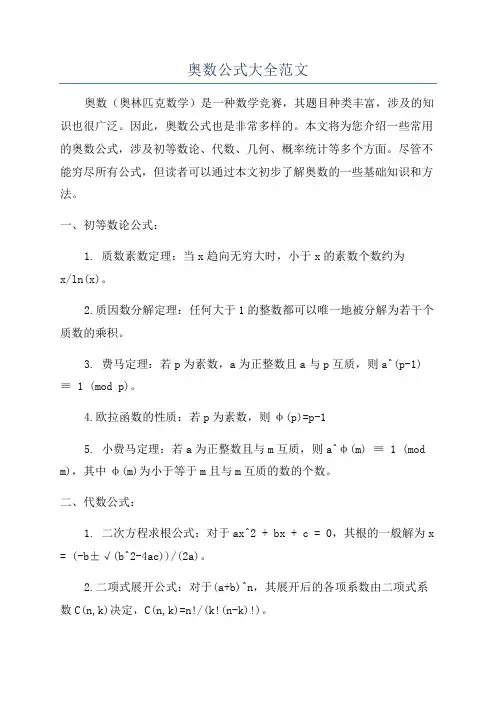 奥数公式大全范文

奥数（奥林匹克数学）是一种数学竞赛，其题目种类丰富，涉及的知识也很广泛。因此，奥数公式也是非常多样的。本文将为您介绍一些常用的奥数公式，涉及初等数论、代数、几何、概率统计等多个方面。尽管不能穷尽所有公式，但读者可以通过本文初步了解奥数的一些基础知识和方法。

一、初等数论公式：

1. 质数素数定理：当 x 趋向无穷大时，小于 x 的素数个数约为 x/ln(x)。

2.质因数分解定理：任何大于 1 的整数都可以唯一地被分解为若干个质数的乘积。

3. 费马定理：若 p 为素数，a 为正整数且 a 与 p 互质，则 a^(p-1) ≡ 1 (mod p)。

4.欧拉函数的性质：若 p 为素数，则 φ(p)=p-1

5. 小费马定理：若 a 为正整数且与 m 互质，则 a^φ(m) ≡ 1 (mod m)，其中 φ(m)为小于等于 m 且与 m 互质的数的个数。

二、代数公式：

1. 二次方程求根公式：对于 ax^2 + bx + c = 0，其根的一般解为 x = (-b±√(b^2-4ac))/(2a)。

2.二项式展开公式：对于(a+b)^n，其展开后的各项系数由二项式系数 C(n,k)决定，C(n,k)=n!/(k!(n-k)!)。